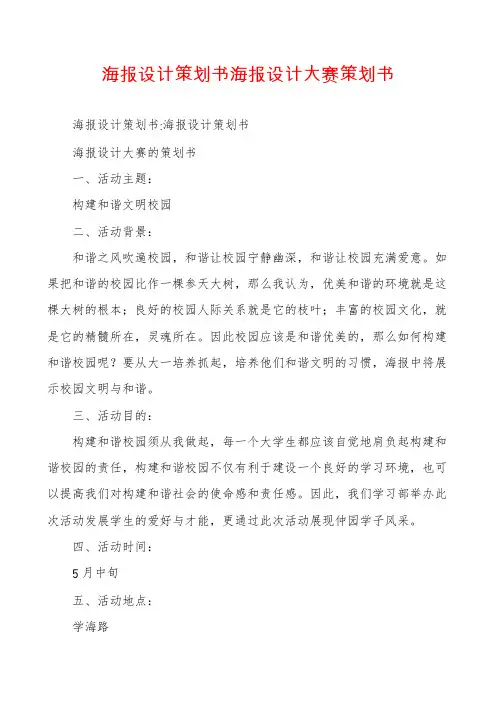 海报设计策划书海报设计大赛策划书

海报设计策划书:海报设计策划书

海报设计大赛的策划书

一、活动主题:

构建和谐文明校园

二、活动背景:

和谐之风吹遍校园，和谐让校园宁静幽深，和谐让校园充满爱意。如果把和谐的校园比作一棵参天大树，那么我认为，优美和谐的环境就是这棵大树的根本；良好的校园人际关系就是它的枝叶；丰富的校园文化，就是它的精髓所在，灵魂所在。因此校园应该是和谐优美的，那么如何构建和谐校园呢？要从大一培养抓起，培养他们和谐文明的习惯，海报中将展示校园文明与和谐。

三、活动目的:

构建和谐校园须从我做起，每一个大学生都应该自觉地肩负起构建和谐校园的责任，构建和谐校园不仅有利于建设一个良好的学习环境，也可以提高我们对构建和谐社会的使命感和责任感。因此，我们学习部举办此次活动发展学生的爱好与才能，更通过此次活动展现仲园学子风采。

四、活动时间:

5月中旬

五、活动地点:

学海路